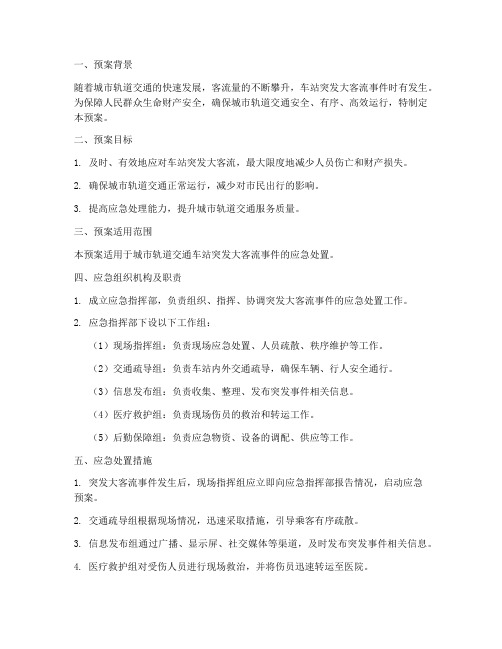 一、预案背景

随着城市轨道交通的快速发展，客流量的不断攀升，车站突发大客流事件时有发生。为保障人民群众生命财产安全，确保城市轨道交通安全、有序、高效运行，特制定本预案。

二、预案目标

1. 及时、有效地应对车站突发大客流，最大限度地减少人员伤亡和财产损失。

2. 确保城市轨道交通正常运行，减少对市民出行的影响。

3. 提高应急处理能力，提升城市轨道交通服务质量。

三、预案适用范围

本预案适用于城市轨道交通车站突发大客流事件的应急处置。

四、应急组织机构及职责

1. 成立应急指挥部，负责组织、指挥、协调突发大客流事件的应急处置工作。

2. 应急指挥部下设以下工作组：

（1）现场指挥组：负责现场应急处置、人员疏散、秩序维护等工作。

（2）交通疏导组：负责车站内外交通疏导，确保车辆、行人安全通行。

（3）信息发布组：负责收集、整理、发布突发事件相关信息。

（4）医疗救护组：负责现场伤员的救治和转运工作。

（5）后勤保障组：负责应急物资、设备的调配、供应等工作。

五、应急处置措施

1. 突发大客流事件发生后，现场指挥组应立即向应急指挥部报告情况，启动应急预案。

2. 交通疏导组根据现场情况，迅速采取措施，引导乘客有序疏散。

3. 信息发布组通过广播、显示屏、社交媒体等渠道，及时发布突发事件相关信息。

4. 医疗救护组对受伤人员进行现场救治，并将伤员迅速转运至医院。